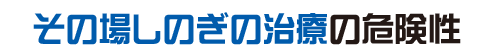 その場しのぎの治療の危険性